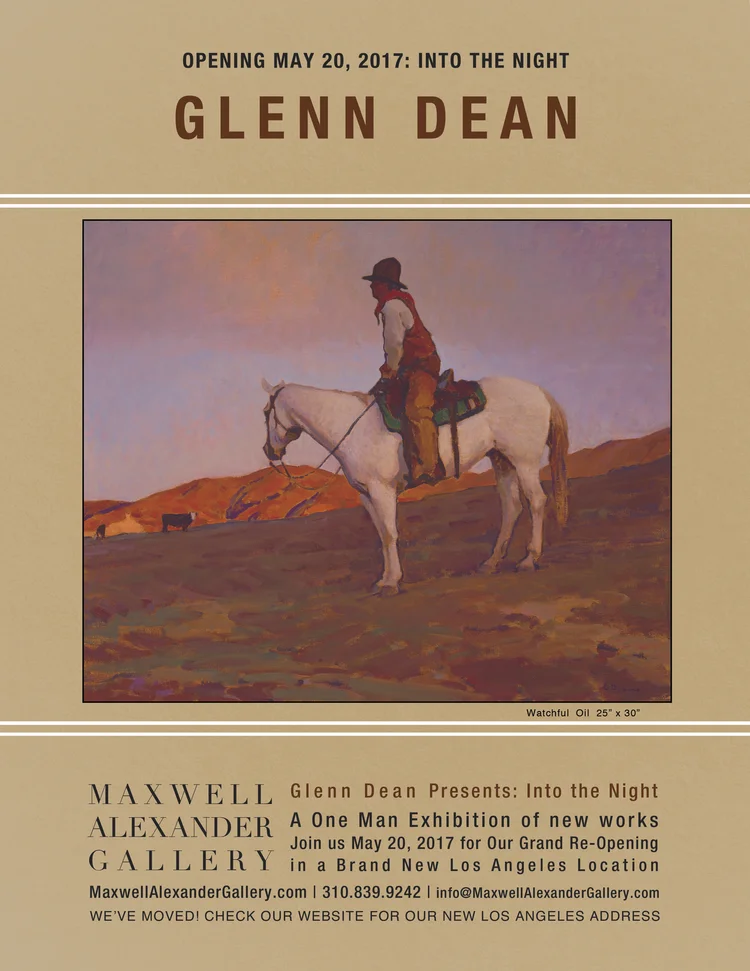 OPENING MAY 20, 2017: INTO THE NIGHT

GLENN DEAN

Watchful Oil 25" x 30"

MAXWELL ALEXANDER GALLERY

Glenn Dean Presents: Into the Night
A One Man Exhibition of new works
Join us May 20, 2017 for Our Grand Re-Opening
in a Brand New Los Angeles Location

MaxwellAlexanderGallery.com | 310.839.9242 | info@MaxwellAlexanderGallery.com

WE'VE MOVED! CHECK OUR WEBSITE FOR OUR NEW LOS ANGELES ADDRESS